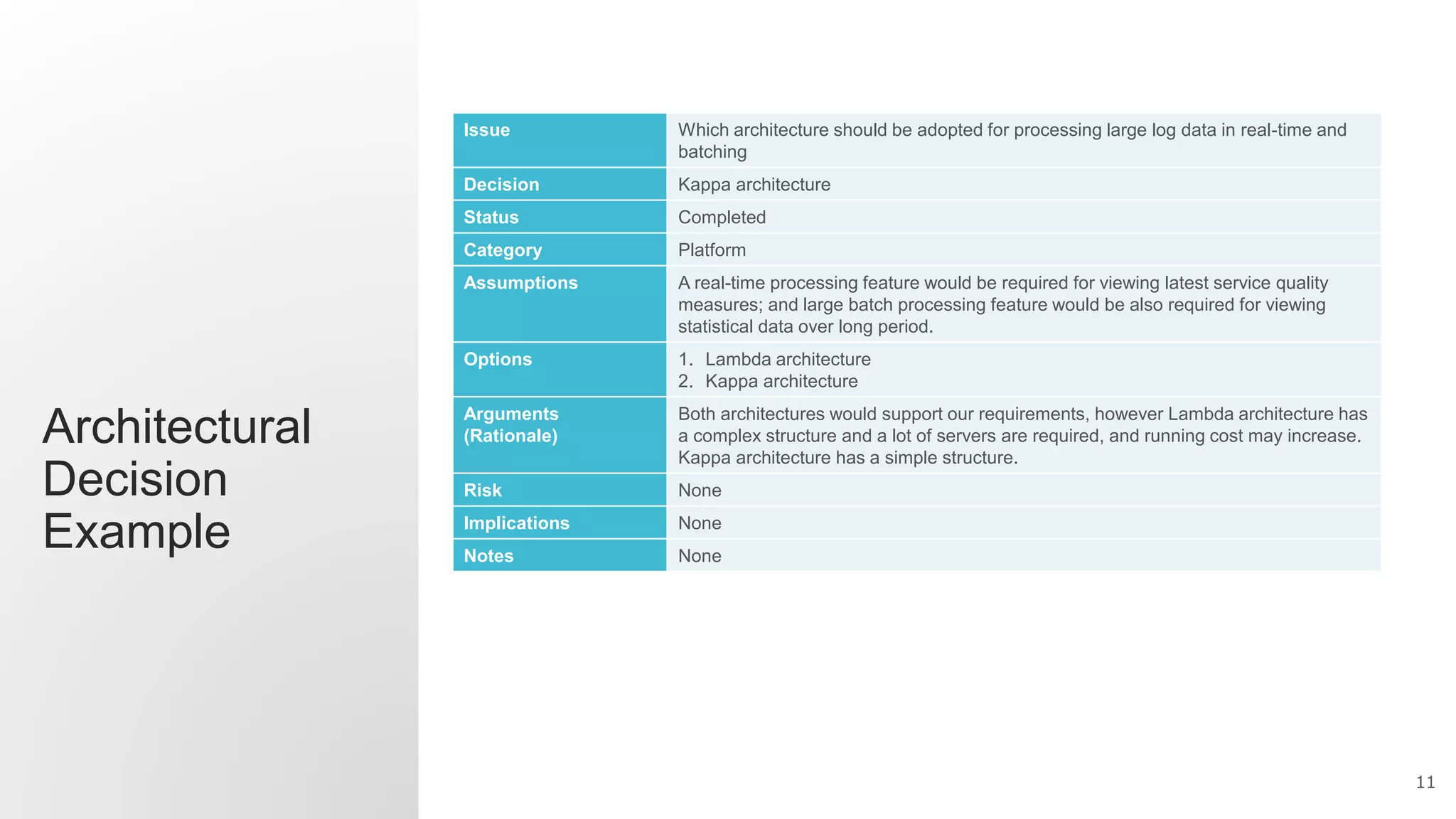 Architectural Decision Example

| Issue | Which architecture should be adopted for processing large log data in real-time and batching |
|---|---|
| Decision | Kappa architecture |
| Status | Completed |
| Category | Platform |
| Assumptions | A real-time processing feature would be required for viewing latest service quality measures; and large batch processing feature would be also required for viewing statistical data over long period. |
| Options | 1. Lambda architecture 2. Kappa architecture |
| Arguments (Rationale) | Both architectures would support our requirements, however Lambda architecture has a complex structure and a lot of servers are required, and running cost may increase. Kappa architecture has a simple structure. |
| Risk | None |
| Implications | None |
| Notes | None |

11